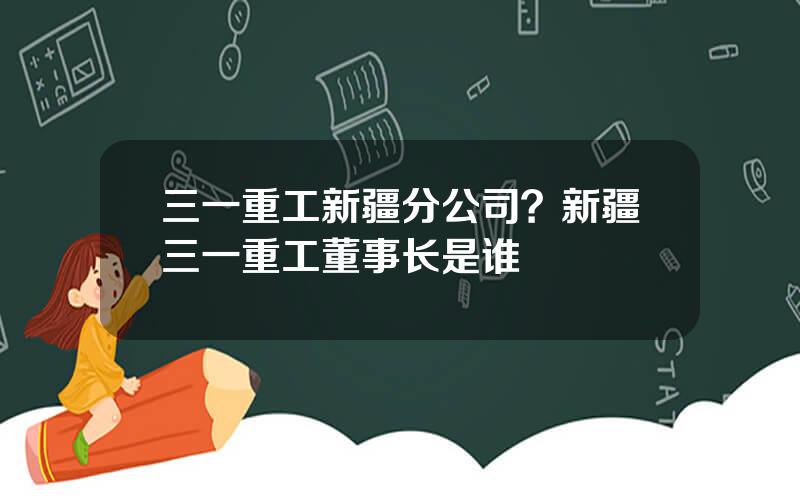 三一重工新疆分公司？新疆三一重工董事长是谁

STAT